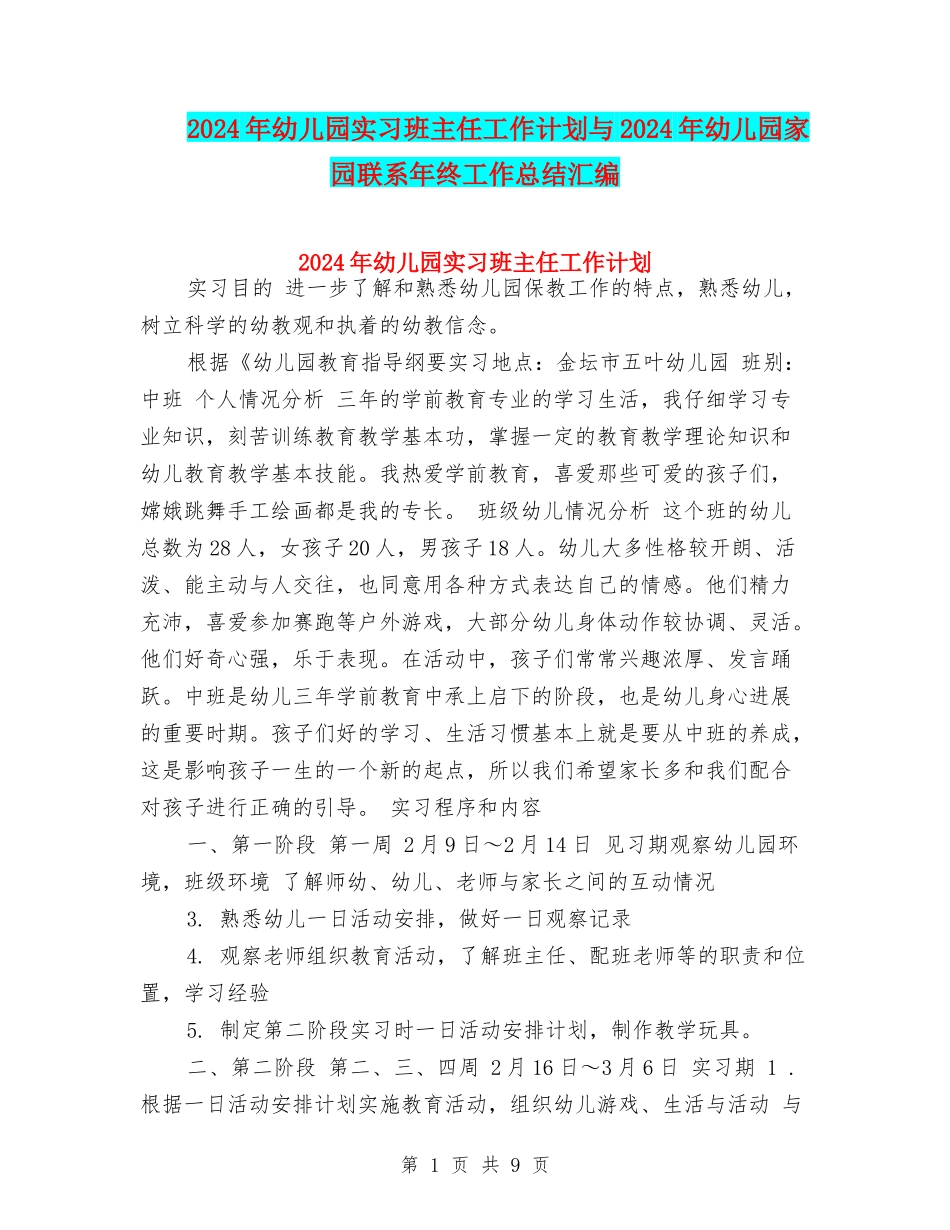 2024年幼儿园实习班主任工作计划与2024年幼儿园家园联系年终工作总结汇编

2024年幼儿园实习班主任工作计划

实习目的 进一步了解和熟悉幼儿园保教工作的特点，熟悉幼儿，树立科学的幼教观和执着的幼教信念。

根据《幼儿园教育指导纲要实习地点：金坛市五叶幼儿园 班别：中班 个人情况分析 三年的学前教育专业的学习生活，我仔细学习专业知识，刻苦训练教育教学基本功，掌握一定的教育教学理论知识和幼儿教育教学基本技能。我热爱学前教育，喜爱那些可爱的孩子们，嫦娥跳舞手工绘画都是我的专长。 班级幼儿情况分析 这个班的幼儿总数为28人，女孩子20人，男孩子18人。幼儿大多性格较开朗、活泼、能主动与人交往，也同意用各种方式表达自己的情感。他们精力充沛，喜爱参加赛跑等户外游戏，大部分幼儿身体动作较协调、灵活。他们好奇心强，乐于表现。在活动中，孩子们常常兴趣浓厚、发言踊跃。中班是幼儿三年学前教育中承上启下的阶段，也是幼儿身心进展的重要时期。孩子们好的学习、生活习惯基本上就是要从中班的养成，这是影响孩子一生的一个新的起点，所以我们希望家长多和我们配合对孩子进行正确的引导。 实习程序和内容

一、第一阶段 第一周 2月9日～2月14日 见习期观察幼儿园环境，班级环境 了解师幼、幼儿、老师与家长之间的互动情况

3. 熟悉幼儿一日活动安排，做好一日观察记录

4. 观察老师组织教育活动，了解班主任、配班老师等的职责和位置，学习经验

5. 制定第二阶段实习时一日活动安排计划，制作教学玩具。

二、第二阶段 第二、三、四周 2月16日～3月6日 实习期 1．根据一日活动安排计划实施教育活动，组织幼儿游戏、生活与活动 与

第 1 页 共 9 页